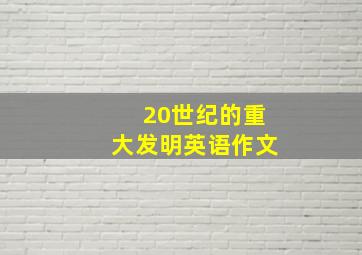 20世纪的重大发明英语作文